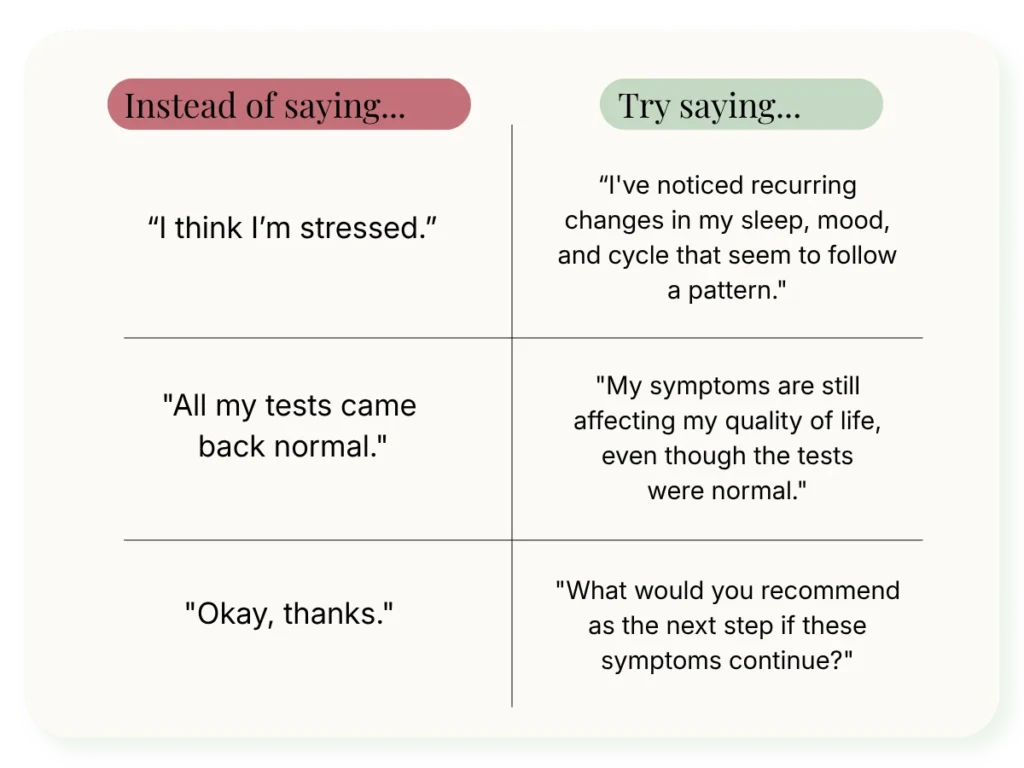 | Instead of saying... | Try saying... |
|---|---|
| “I think I’m stressed.” | “I've noticed recurring changes in my sleep, mood, and cycle that seem to follow a pattern." |
| "All my tests came back normal." | "My symptoms are still affecting my quality of life, even though the tests were normal." |
| "Okay, thanks." | "What would you recommend as the next step if these symptoms continue?" |